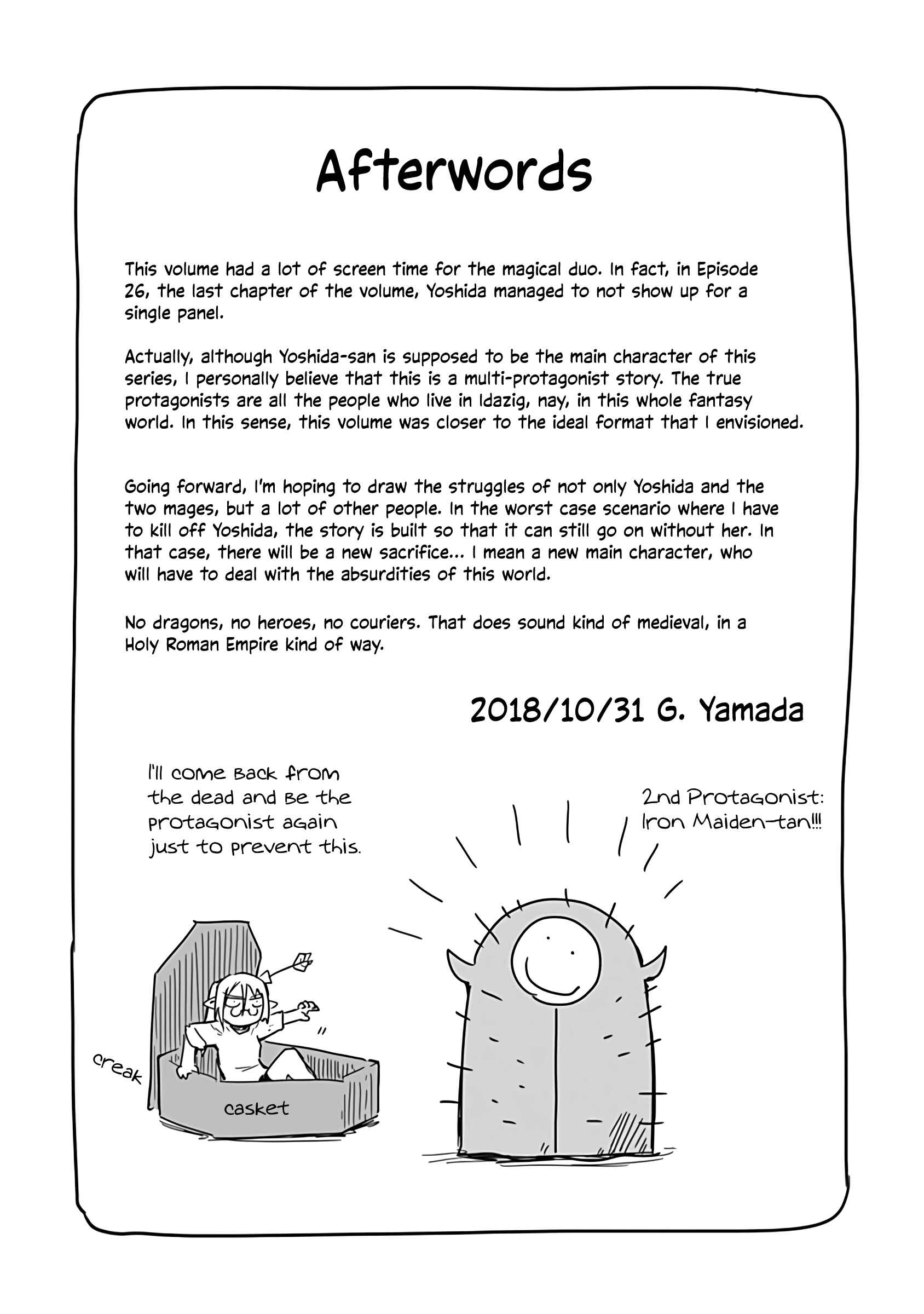 Afterwords

This volume had a lot of screen time for the magical duo. In fact, in Episode 26, the last chapter of the volume, Yoshida managed to not show up for a single panel.

Actually, although Yoshida-san is supposed to be the main character of this series, I personally believe that this is a multi-protagonist story. The true protagonists are all the people who live in Idazig, nay, in this whole fantasy world. In this sense, this volume was closer to the ideal format that I envisioned.

Going forward, I'm hoping to draw the struggles of not only Yoshida and the two mages, but a lot of other people. In the worst case scenario where I have to kill off Yoshida, the story is built so that it can still go on without her. In that case, there will be a new sacrifice... I mean a new main character, who will have to deal with the absurdities of this world.

No dragons, no heroes, no couriers. That does sound kind of medieval, in a Holy Roman Empire kind of way.

2018/10/31 G. Yamada

I'll come back from the dead and be the protagonist again just to prevent this.

2nd Protagonist: Iron Maiden-tan!!!

creak

casket